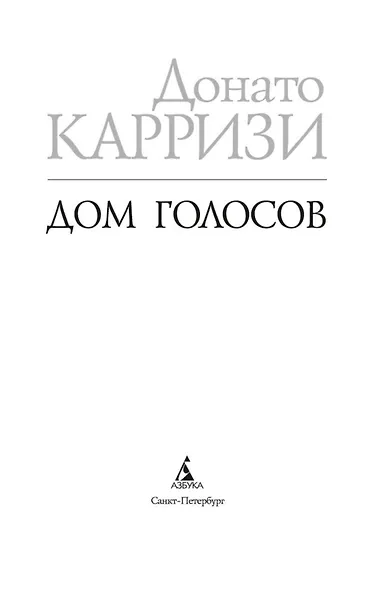 Донато
КАРРИЗИ

ДОМ ГОЛОСОВ

АЗБУКА

Санкт-Петербург